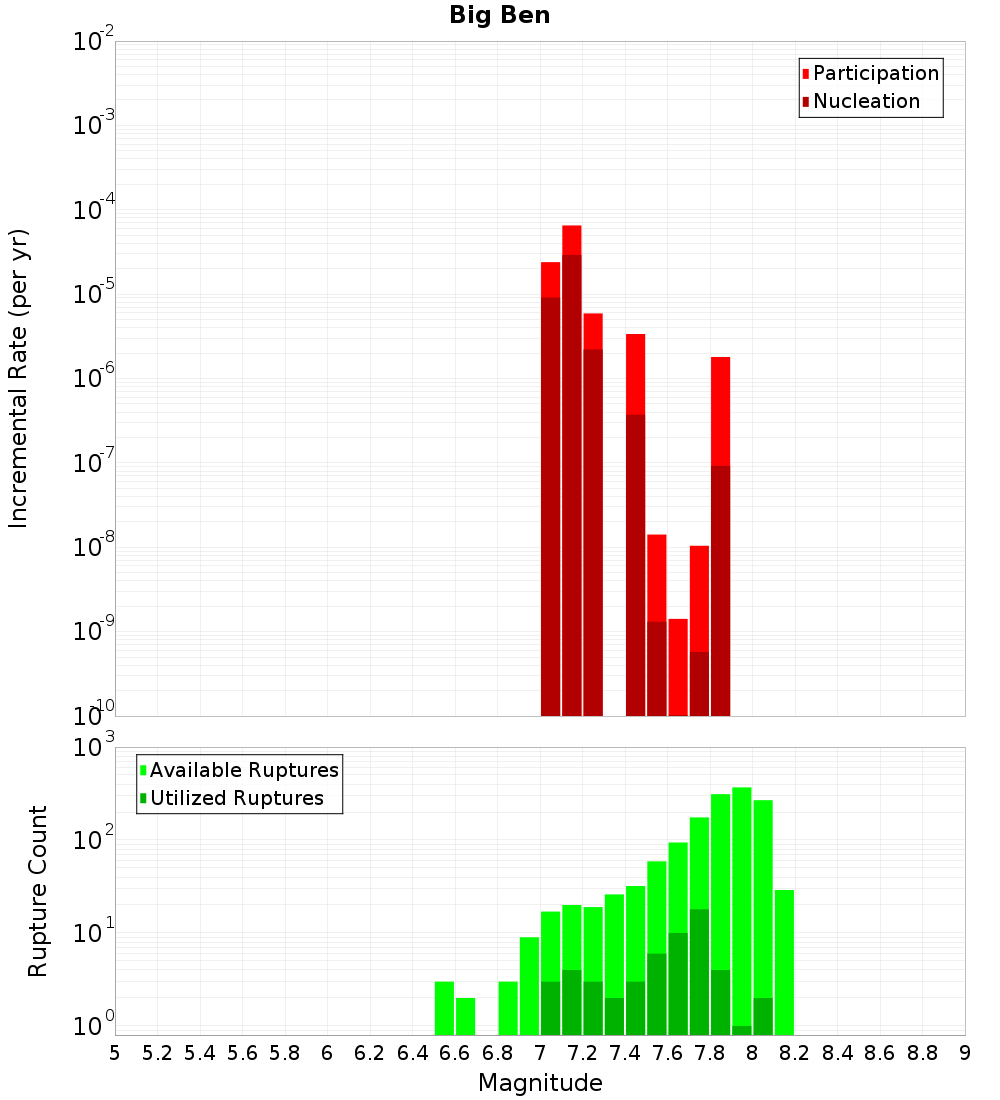 Big Ben

Participation
Nucleation

Incremental Rate (per yr)

$10^{-2}$
$10^{-3}$
$10^{-4}$
$10^{-5}$
$10^{-6}$
$10^{-7}$
$10^{-8}$
$10^{-9}$
$10^{-10}$

Available Ruptures
Utilized Ruptures

Rupture Count

$10^{3}$
$10^{2}$
$10^{1}$
$10^{0}$

5 5.2 5.4 5.6 5.8 6 6.2 6.4 6.6 6.8 7 7.2 7.4 7.6 7.8 8 8.2 8.4 8.6 8.8 9

Magnitude